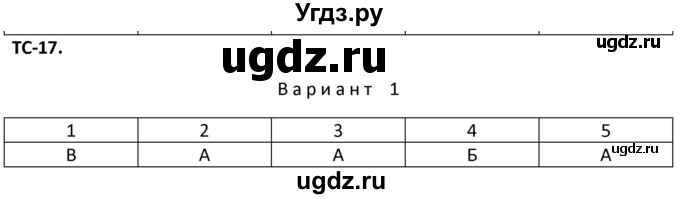 Угдз.ру

ТС-17.

ugdz.ru

ugdz.ru

Вариант 1

| 1 | 2 | 3 | 4 | 5 |
|---|---|---|---|---|
| В | А | А | Б | А |

ugdz.ru

ugdz.ru